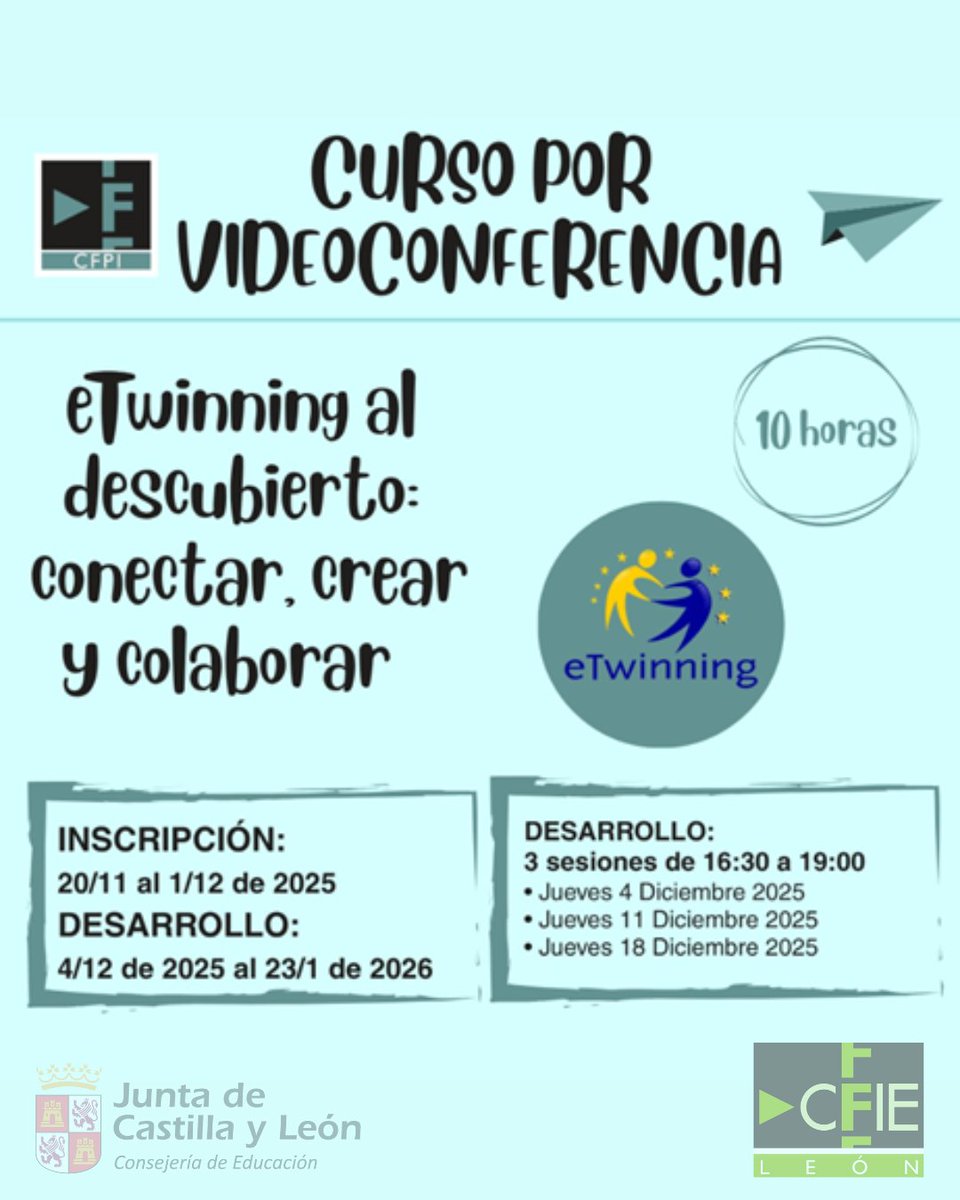 CFPI

CURSO POR VIDEOCONFERENCIA

eTwinning al descubierto: conectar, crear y colaborar

10 horas

eTwinning

INSCRIPCIÓN:
20/11 al 1/12 de 2025
DESARROLLO:
4/12 de 2025 al 23/1 de 2026

DESARROLLO:
3 sesiones de 16:30 a 19:00
• Jueves 4 Diciembre 2025
• Jueves 11 Diciembre 2025
• Jueves 18 Diciembre 2025

Junta de Castilla y León
Consejería de Educación

CFIE
LEÓN